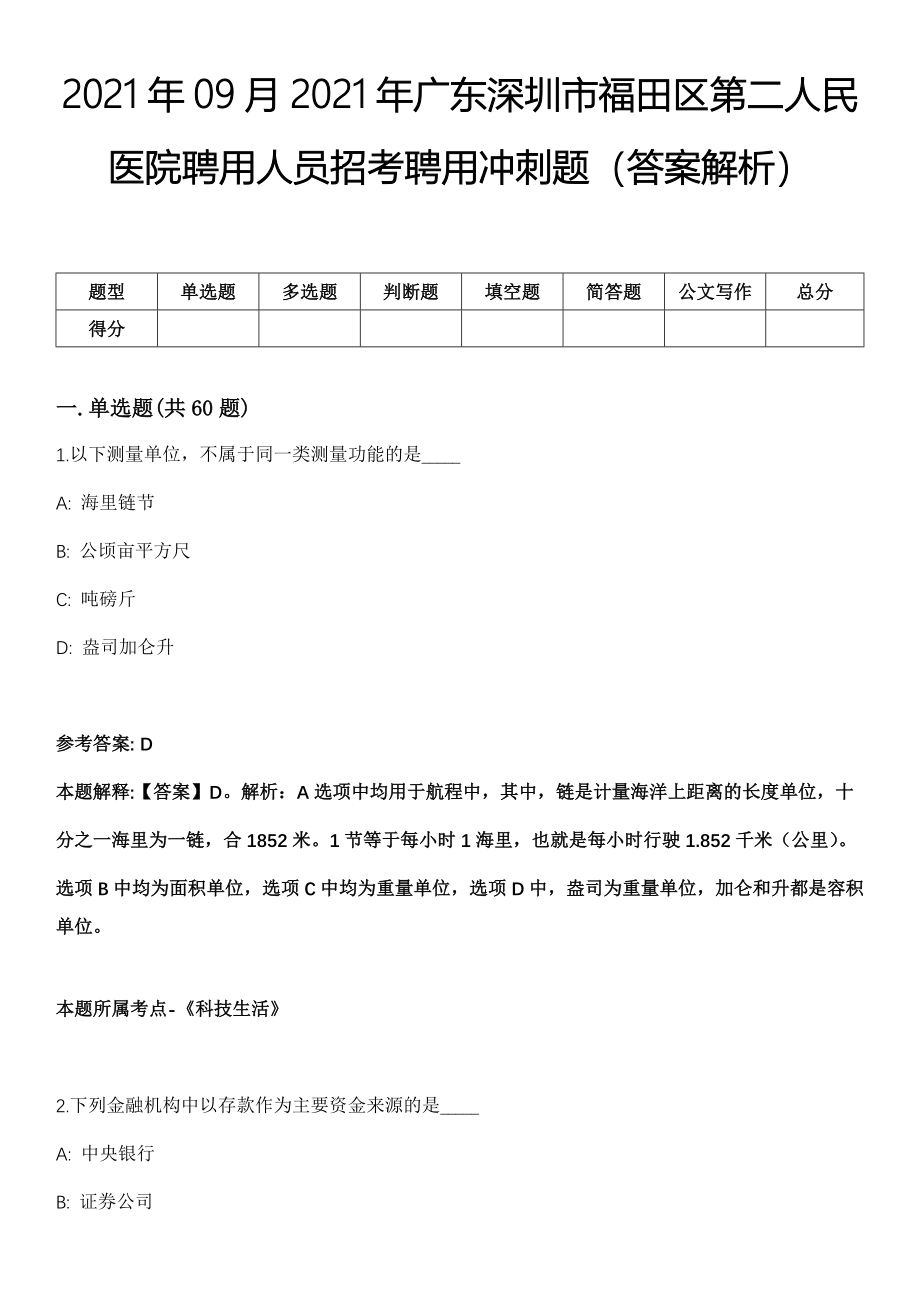 2021年09月2021年广东深圳市福田区第二人民医院聘用人员招考聘用冲刺题（答案解析）

| 题型 | 单选题 | 多选题 | 判断题 | 填空题 | 简答题 | 公文写作 | 总分 |
|---|---|---|---|---|---|---|---|
| 得分 | | | | | | | |

一. 单选题(共60题)

1.以下测量单位，不属于同一类测量功能的是____

A: 海里链节

B: 公顷亩平方尺

C: 吨磅斤

D: 盎司加仑升

参考答案: D

本题解释:【答案】D。解析：A选项中均用于航程中，其中，链是计量海洋上距离的长度单位，十分之一海里为一链，合1852米。1节等于每小时1海里，也就是每小时行驶1.852千米（公里）。选项B中均为面积单位，选项C中均为重量单位，选项D中，盎司为重量单位，加仑和升都是容积单位。

本题所属考点-《科技生活》

2.下列金融机构中以存款作为主要资金来源的是____

A: 中央银行

B: 证券公司